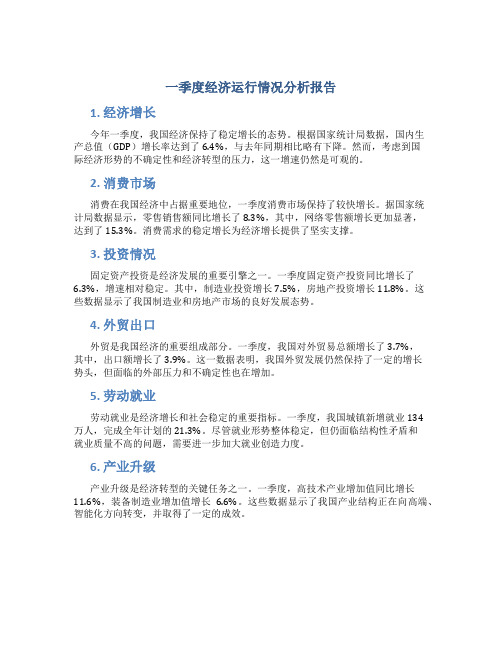 一季度经济运行情况分析报告

1. 经济增长

今年一季度，我国经济保持了稳定增长的态势。根据国家统计局数据，国内生产总值（GDP）增长率达到了 6.4%，与去年同期相比略有下降。然而，考虑到国际经济形势的不确定性和经济转型的压力，这一增速仍然是可观的。

2. 消费市场

消费在我国经济中占据重要地位，一季度消费市场保持了较快增长。据国家统计局数据显示，零售销售额同比增长了 8.3%，其中，网络零售额增长更加显著，达到了 15.3%。消费需求的稳定增长为经济增长提供了坚实支撑。

3. 投资情况

固定资产投资是经济发展的重要引擎之一。一季度固定资产投资同比增长了 6.3%，增速相对稳定。其中，制造业投资增长 7.5%，房地产投资增长 11.8%。这些数据显示了我国制造业和房地产市场的良好发展态势。

4. 外贸出口

外贸是我国经济的重要组成部分。一季度，我国对外贸易总额增长了 3.7%，其中，出口额增长了 3.9%。这一数据表明，我国外贸发展仍然保持了一定的增长势头，但面临的外部压力和不确定性也在增加。

5. 劳动就业

劳动就业是经济增长和社会稳定的重要指标。一季度，我国城镇新增就业 134 万人，完成全年计划的 21.3%。尽管就业形势整体稳定，但仍面临结构性矛盾和就业质量不高的问题，需要进一步加大就业创造力度。

6. 产业升级

产业升级是经济转型的关键任务之一。一季度，高技术产业增加值同比增长 11.6%，装备制造业增加值增长 6.6%。这些数据显示了我国产业结构正在向高端、智能化方向转变，并取得了一定的成效。